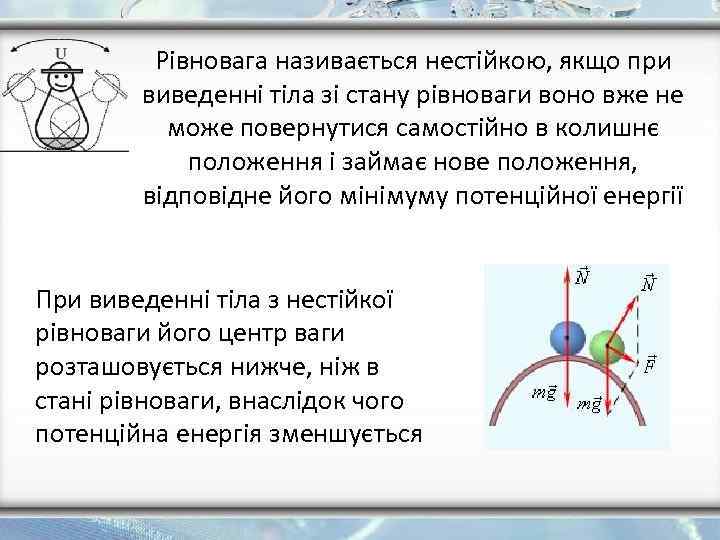 U

Рівновага називається нестійкою, якщо при виведенні тіла зі стану рівноваги воно вже не може повернутися самостійно в колишнє положення і займає нове положення, відповідне його мінімуму потенційної енергії

При виведенні тіла з нестійкої рівноваги його центр ваги розташовується нижче, ніж в стані рівноваги, внаслідок чого потенційна енергія зменшується

$\vec{N}$

$\vec{N}$

$\vec{F}$

$m\vec{g}$

$m\vec{g}$